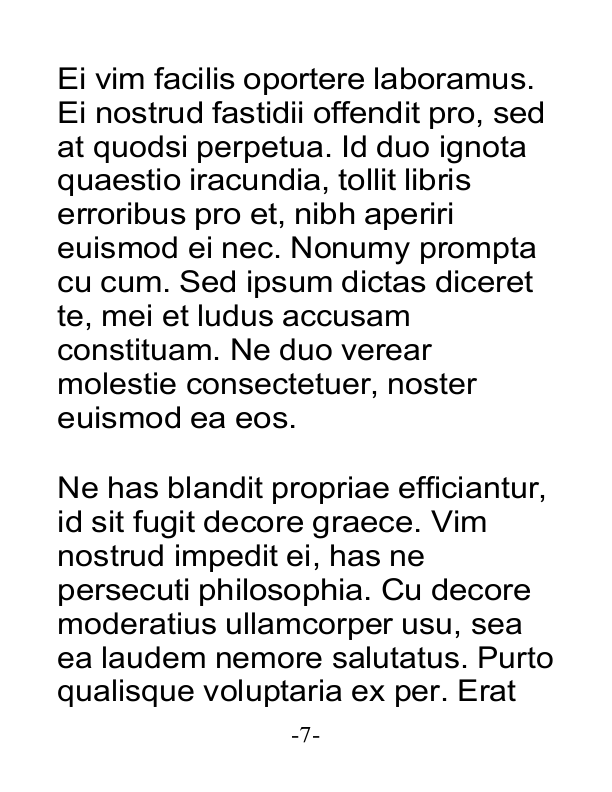 Ei vim facilis oportere laboramus. Ei nostrud fastidii offendit pro, sed at quodsi perpetua. Id duo ignota quaestio iracundia, tollit libris erroribus pro et, nibh aperiri euismod ei nec. Nonumy prompta cu cum. Sed ipsum dictas diceret te, mei et ludus accusam constituam. Ne duo verear molestie consectetuer, noster euismod ea eos.

Ne has blandit propriae efficiantur, id sit fugit decore graece. Vim nostrud impedit ei, has ne persecuti philosophia. Cu decore moderatius ullamcorper usu, sea ea laudem nemore salutatus. Purto qualisque voluptaria ex per. Erat

-7-